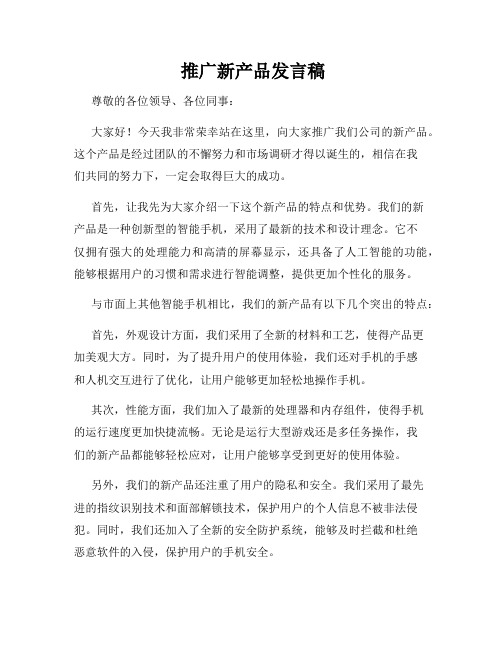 推广新产品发言稿

尊敬的各位领导、各位同事：

大家好！今天我非常荣幸站在这里，向大家推广我们公司的新产品。这个产品是经过团队的不懈努力和市场调研才得以诞生的，相信在我们共同的努力下，一定会取得巨大的成功。

首先，让我先为大家介绍一下这个新产品的特点和优势。我们的新产品是一种创新型的智能手机，采用了最新的技术和设计理念。它不仅拥有强大的处理能力和高清的屏幕显示，还具备了人工智能的功能，能够根据用户的习惯和需求进行智能调整，提供更加个性化的服务。

与市面上其他智能手机相比，我们的新产品有以下几个突出的特点：

首先，外观设计方面，我们采用了全新的材料和工艺，使得产品更加美观大方。同时，为了提升用户的使用体验，我们还对手机的手感和人机交互进行了优化，让用户能够更加轻松地操作手机。

其次，性能方面，我们加入了最新的处理器和内存组件，使得手机的运行速度更加快捷流畅。无论是运行大型游戏还是多任务操作，我们的新产品都能够轻松应对，让用户能够享受到更好的使用体验。

另外，我们的新产品还注重了用户的隐私和安全。我们采用了最先进的指纹识别技术和面部解锁技术，保护用户的个人信息不被非法侵犯。同时，我们还加入了全新的安全防护系统，能够及时拦截和杜绝恶意软件的入侵，保护用户的手机安全。